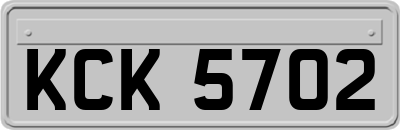 KCK 5702